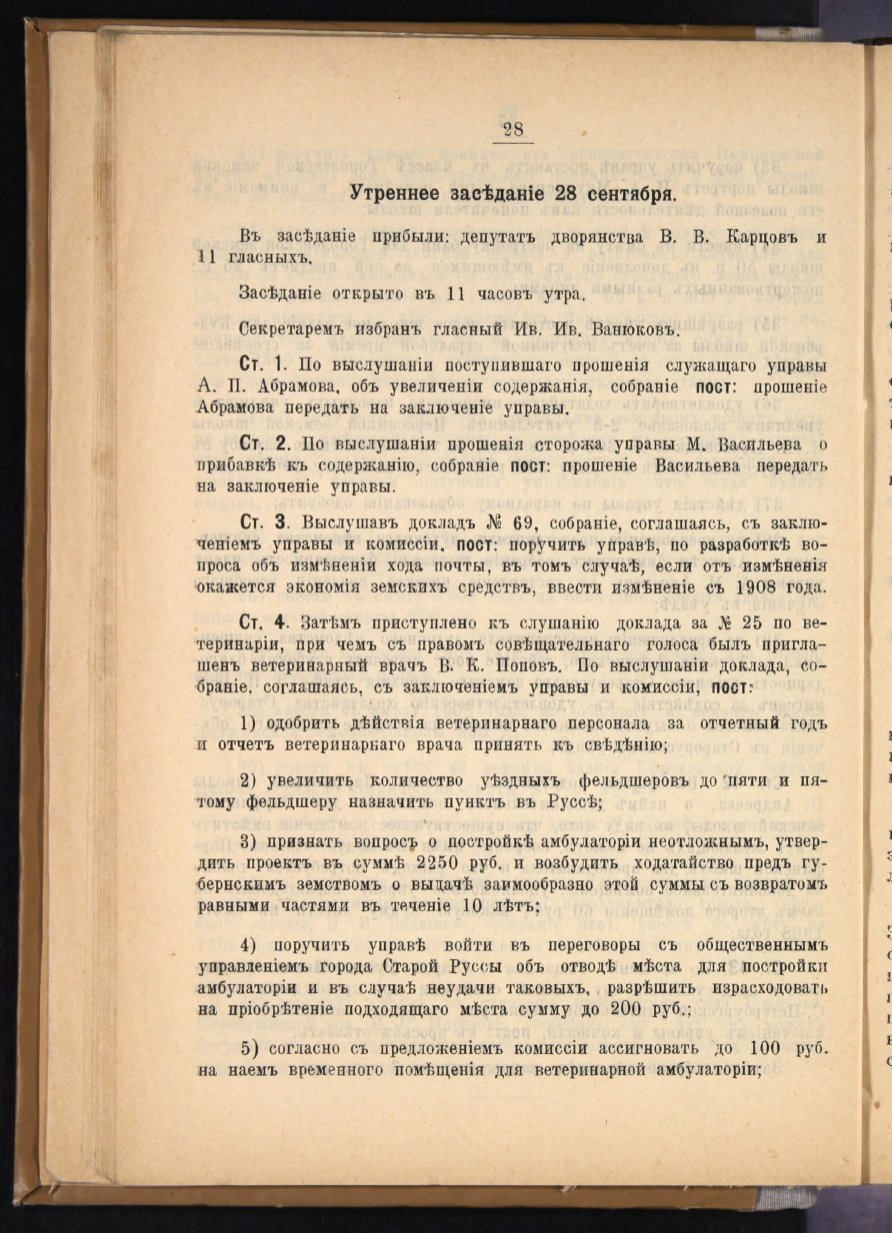 28

Утреннее засѣданіе 28 сентября.

Въ засѣданіе прибыли: депутатъ дворянства В. В. Карцовъ и 11 гласныхъ.

Засѣданіе открыто въ 11 часовъ утра.

Секретаремъ избранъ гласный Ив. Ив. Ванюковъ.

Ст. 1. По выслушаніи поступившаго прошенія служащаго управы А. П. Абрамова, объ увеличеніи содержанія, собраніе пост: прошеніе Абрамова передать на заключеніе управы.

Ст. 2. По выслушаніи прошенія сторожа управы М. Васильева о прибавкѣ къ содержанію, собраніе пост: прошеніе Васильева передать на заключеніе управы.

Ст. 3. Выслушавъ докладъ № 69, собраніе, соглашаясь, съ заключеніемъ управы и комиссіи, пост: поручить управѣ, по разработкѣ вопроса объ измѣненіи хода почты, въ томъ случаѣ, если отъ измѣненія окажется экономія земскихъ средствъ, ввести измѣненіе съ 1908 года.

Ст. 4. Затѣмъ приступлено къ слушанію доклада за № 25 по ветеринаріи, при чемъ съ правомъ совѣщательнаго голоса былъ приглашенъ ветеринарный врачъ В. К. Поповъ. По выслушаніи доклада, собраніе, соглашаясь, съ заключеніемъ управы и комиссіи, пост:

1) одобрить дѣйствія ветеринарнаго персонала за отчетный годъ и отчетъ ветеринарнаго врача принять къ свѣдѣнію;

2) увеличить количество уѣздныхъ фельдшеровъ до пяти и пятому фельдшеру назначить пунктъ въ Руссѣ;

3) признать вопросъ о постройкѣ амбулаторіи неотложнымъ, утвердить проектъ въ суммѣ 2250 руб. и возбудить ходатайство предъ губернскимъ земствомъ о выдачѣ заимообразно этой суммы съ возвратомъ равными частями въ теченіе 10 лѣтъ;

4) поручить управѣ войти въ переговоры съ общественнымъ управленіемъ города Старой Руссы объ отводѣ мѣста для постройки амбулаторіи и въ случаѣ неудачи таковыхъ, разрѣшить израсходовать на пріобрѣтеніе подходящаго мѣста сумму до 200 руб.;

5) согласно съ предложеніемъ комиссіи ассигновать до 100 руб. на наемъ временного помѣщенія для ветеринарной амбулаторіи;